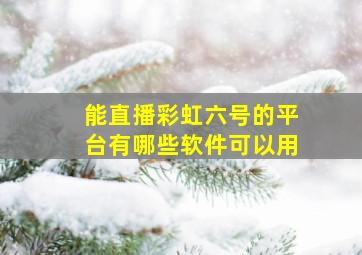 能直播彩虹六号的平台有哪些软件可以用